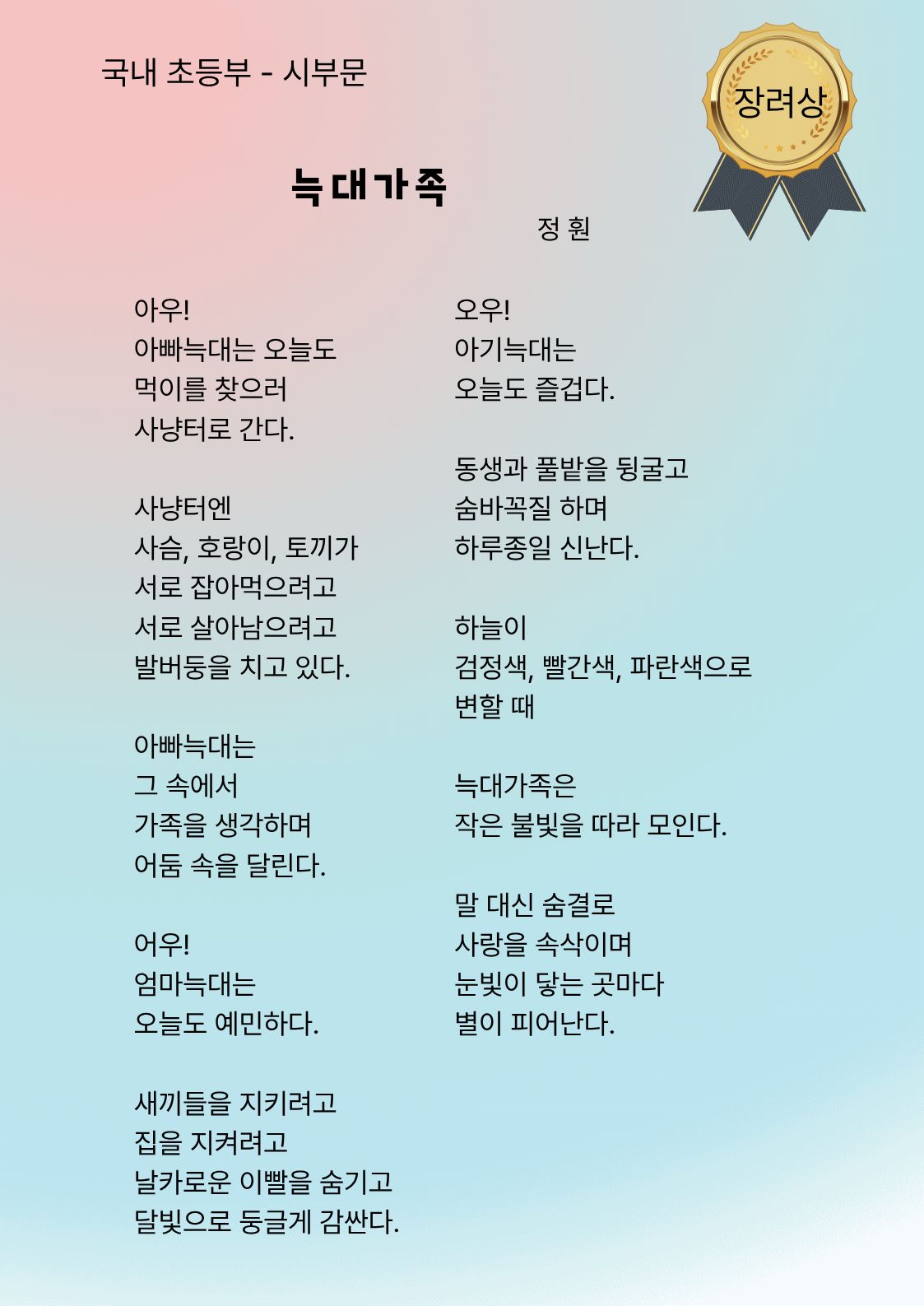 국내 초등부 - 시부문

장려상

늑대가족

정 훤

아우!
아빠늑대는 오늘도
먹이를 찾으러
사냥터로 간다.

사냥터엔
사슴, 호랑이, 토끼가
서로 잡아먹으려고
서로 살아남으려고
발버둥을 치고 있다.

아빠늑대는
그 속에서
가족을 생각하며
어둠 속을 달린다.

어우!
엄마늑대는
오늘도 예민하다.

새끼들을 지키려고
집을 지켜려고
날카로운 이빨을 숨기고
달빛으로 둥글게 감싼다.

오우!
아기늑대는
오늘도 즐겁다.

동생과 풀밭을 뒹굴고
숨바꼭질 하며
하루종일 신난다.

하늘이
검정색, 빨간색, 파란색으로
변할 때

늑대가족은
작은 불빛을 따라 모인다.

말 대신 숨결로
사랑을 속삭이며
눈빛이 닿는 곳마다
별이 피어난다.